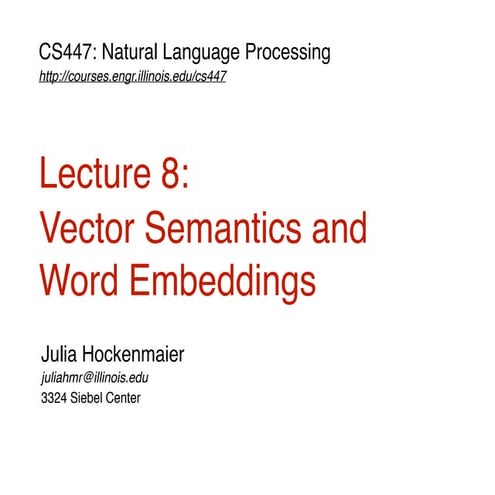 CS447: Natural Language Processing
http://courses.engr.illinois.edu/cs447

Lecture 8:
Vector Semantics and Word Embeddings

Julia Hockenmaier
juliahmr@illinois.edu
3324 Siebel Center